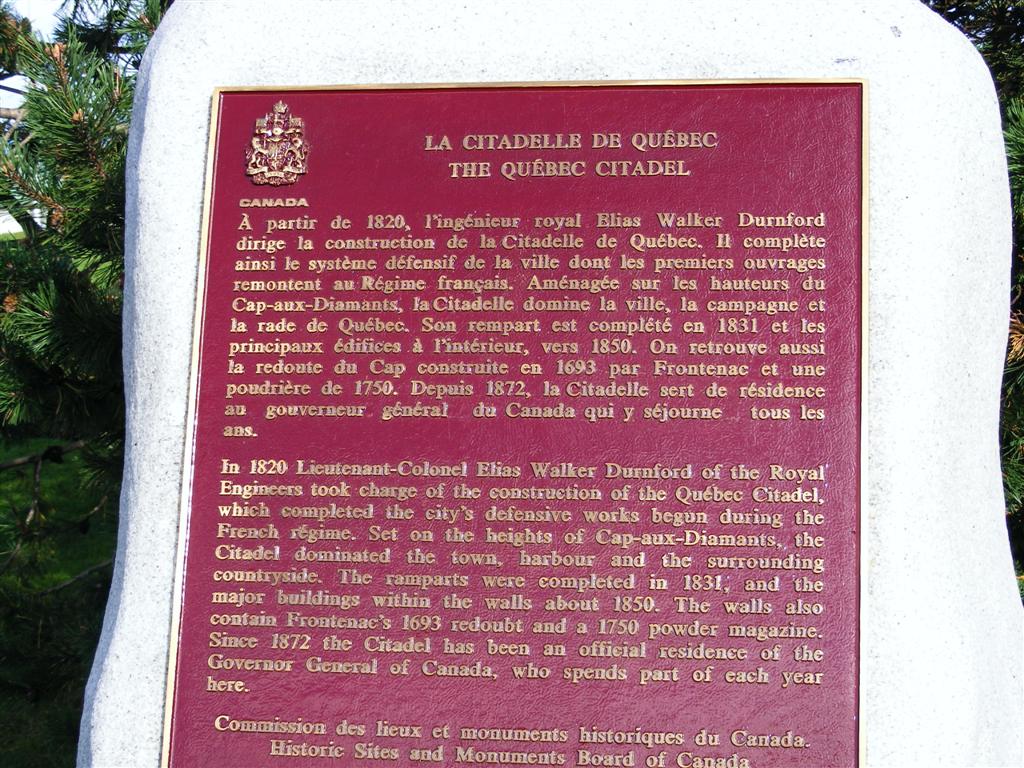 LA CITADELLE DE QUÉBEC
THE QUÉBEC CITADEL

CANADA

À partir de 1820, l'ingénieur royal Elias Walker Durnford dirige la construction de la Citadelle de Québec. Il complète ainsi le système défensif de la ville dont les premiers ouvrages remontent au Régime français. Aménagée sur les hauteurs du Cap-aux-Diamants, la Citadelle domine la ville, la campagne et la rade de Québec. Son rempart est complété en 1831 et les principaux édifices à l'intérieur, vers 1850. On retrouve aussi la redoute du Cap construite en 1693 par Frontenac et une poudrière de 1750. Depuis 1872, la Citadelle sert de résidence au gouverneur général du Canada qui y séjourne tous les ans.

In 1820 Lieutenant-Colonel Elias Walker Durnford of the Royal Engineers took charge of the construction of the Québec Citadel, which completed the city's defensive works begun during the French régime. Set on the heights of Cap-aux-Diamants, the Citadel dominated the town, harbour and the surrounding countryside. The ramparts were completed in 1831, and the major buildings within the walls about 1850. The walls also contain Frontenac's 1693 redoubt and a 1750 powder magazine. Since 1872 the Citadel has been an official residence of the Governor General of Canada, who spends part of each year here.

Commission des lieux et monuments historiques du Canada.
Historic Sites and Monuments Board of Canada